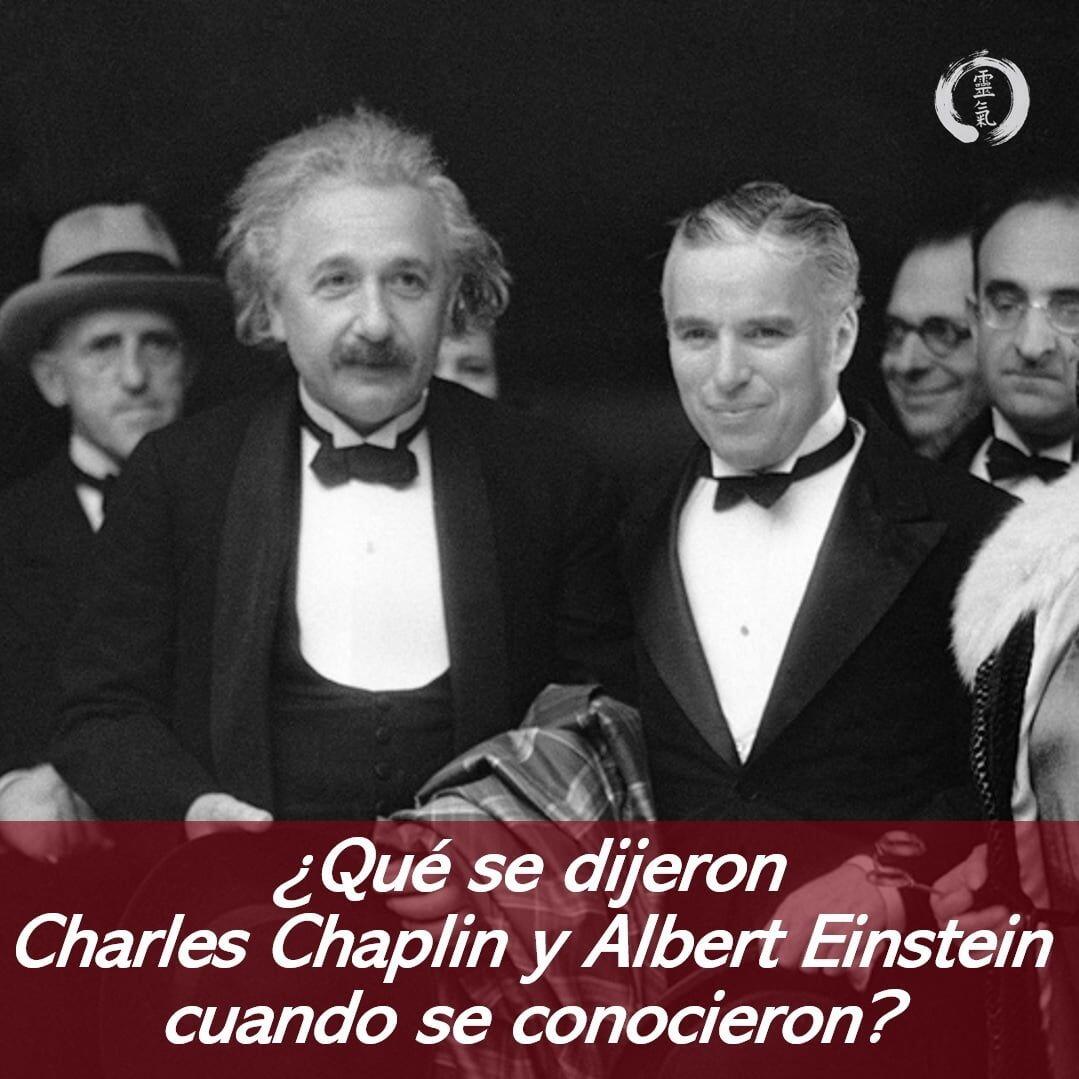 靈氣

¿Qué se dijeron Charles Chaplin y Albert Einstein cuando se conocieron?